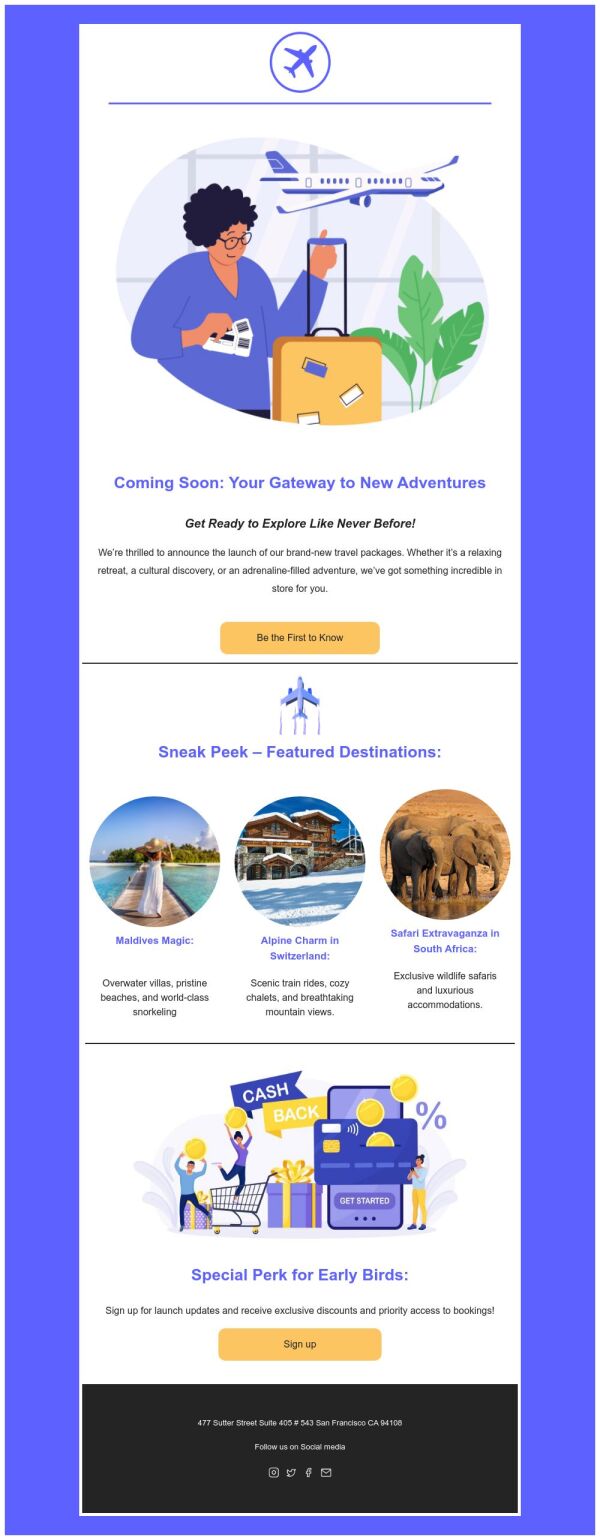 Coming Soon: Your Gateway to New Adventures

Get Ready to Explore Like Never Before!

We're thrilled to announce the launch of our brand-new travel packages. Whether it's a relaxing retreat, a cultural discovery, or an adrenaline-filled adventure, we've got something incredible in store for you.

Be the First to Know

Sneak Peek – Featured Destinations:

Maldives Magic:

Overwater villas, pristine beaches, and world-class snorkeling

Alpine Charm in Switzerland:

Scenic train rides, cozy chalets, and breathtaking mountain views.

Safari Extravaganza in South Africa:

Exclusive wildlife safaris and luxurious accommodations.

CASH BACK

%

GET STARTED

Special Perk for Early Birds:

Sign up for launch updates and receive exclusive discounts and priority access to bookings!

Sign up

477 Sutter Street Suite 405 # 543 San Francisco CA 94108

Follow us on Social media